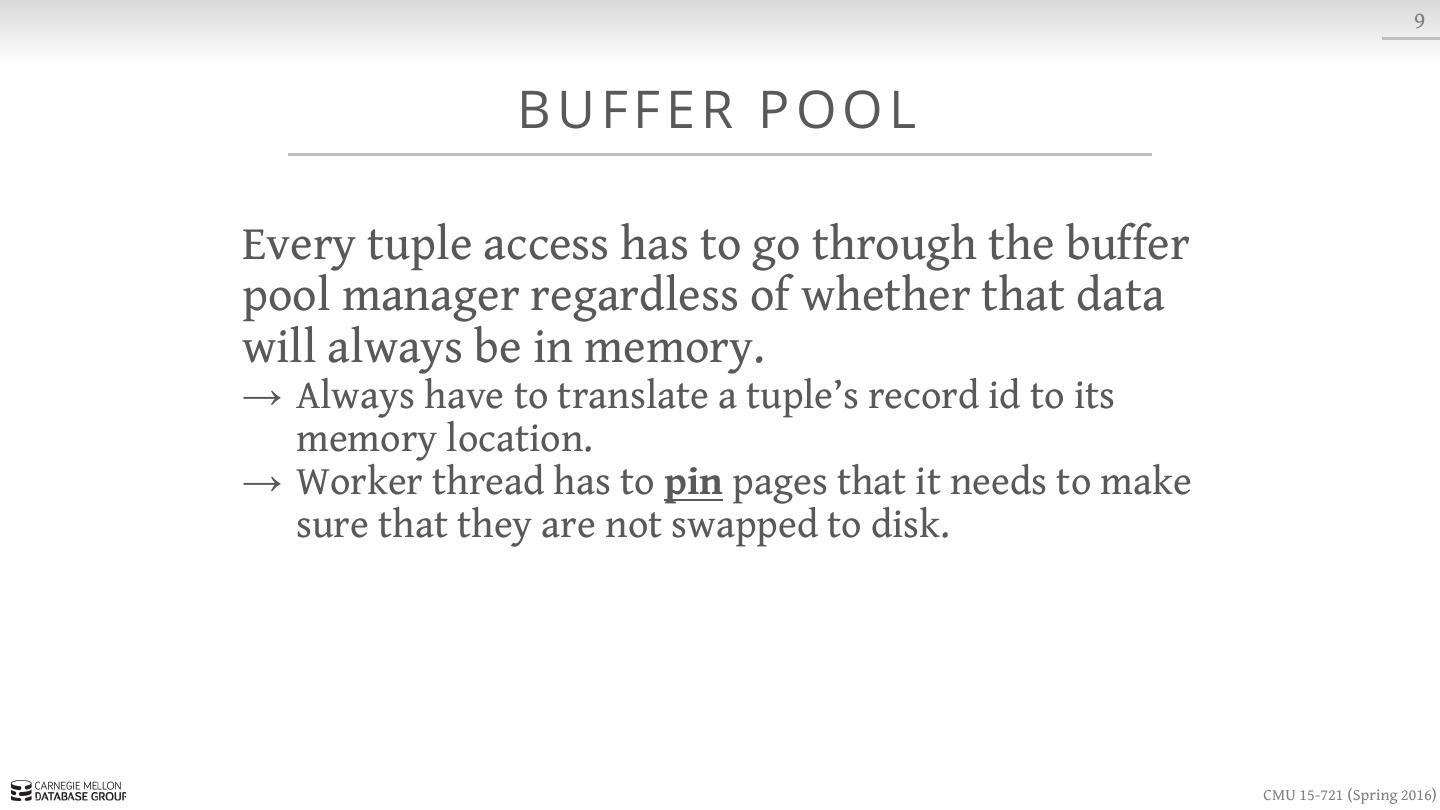 9

BUFFER POOL

Every tuple access has to go through the buffer pool manager regardless of whether that data will always be in memory.

→ Always have to translate a tuple's record id to its memory location.
→ Worker thread has to pin pages that it needs to make sure that they are not swapped to disk.

CARNEGIE MELLON
DATABASE GROUP

CMU 15-721 (Spring 2016)